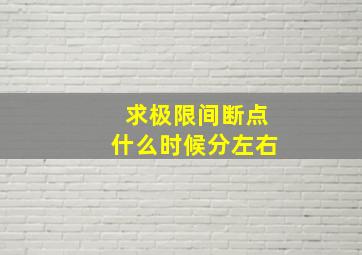 求极限间断点
什么时候分左右